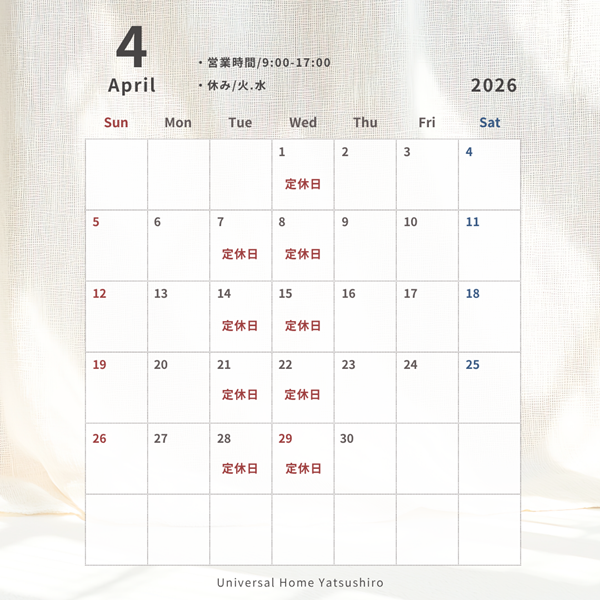 4
April

・営業時間/9:00-17:00
・休み/火.水

2026

| Sun | Mon | Tue | Wed | Thu | Fri | Sat |
|---|---|---|---|---|---|---|
| | | | 1 定休日 | 2 | 3 | 4 |
| 5 | 6 | 7 定休日 | 8 定休日 | 9 | 10 | 11 |
| 12 | 13 | 14 定休日 | 15 定休日 | 16 | 17 | 18 |
| 19 | 20 | 21 定休日 | 22 定休日 | 23 | 24 | 25 |
| 26 | 27 | 28 定休日 | 29 定休日 | 30 | | |
| | | | | | | |

Universal Home Yatsushiro